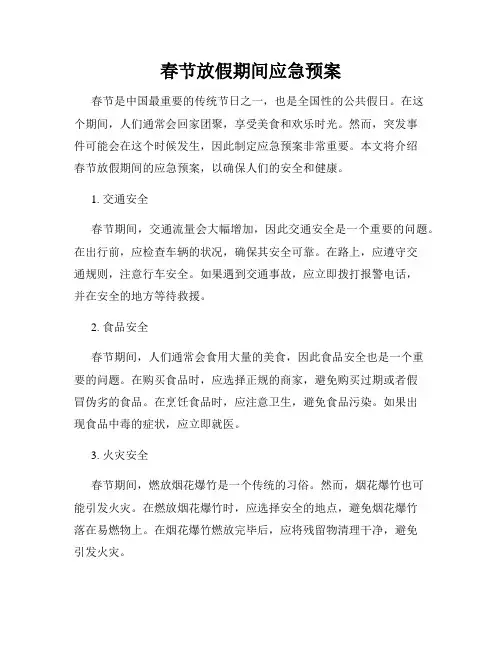 春节放假期间应急预案

春节是中国最重要的传统节日之一，也是全国性的公共假日。在这个期间，人们通常会回家团聚，享受美食和欢乐时光。然而，突发事件可能会在这个时候发生，因此制定应急预案非常重要。本文将介绍春节放假期间的应急预案，以确保人们的安全和健康。

1. 交通安全

春节期间，交通流量会大幅增加，因此交通安全是一个重要的问题。在出行前，应检查车辆的状况，确保其安全可靠。在路上，应遵守交通规则，注意行车安全。如果遇到交通事故，应立即拨打报警电话，并在安全的地方等待救援。

2. 食品安全

春节期间，人们通常会食用大量的美食，因此食品安全也是一个重要的问题。在购买食品时，应选择正规的商家，避免购买过期或者假冒伪劣的食品。在烹饪食品时，应注意卫生，避免食品污染。如果出现食品中毒的症状，应立即就医。

3. 火灾安全

春节期间，燃放烟花爆竹是一个传统的习俗。然而，烟花爆竹也可能引发火灾。在燃放烟花爆竹时，应选择安全的地点，避免烟花爆竹落在易燃物上。在烟花爆竹燃放完毕后，应将残留物清理干净，避免引发火灾。